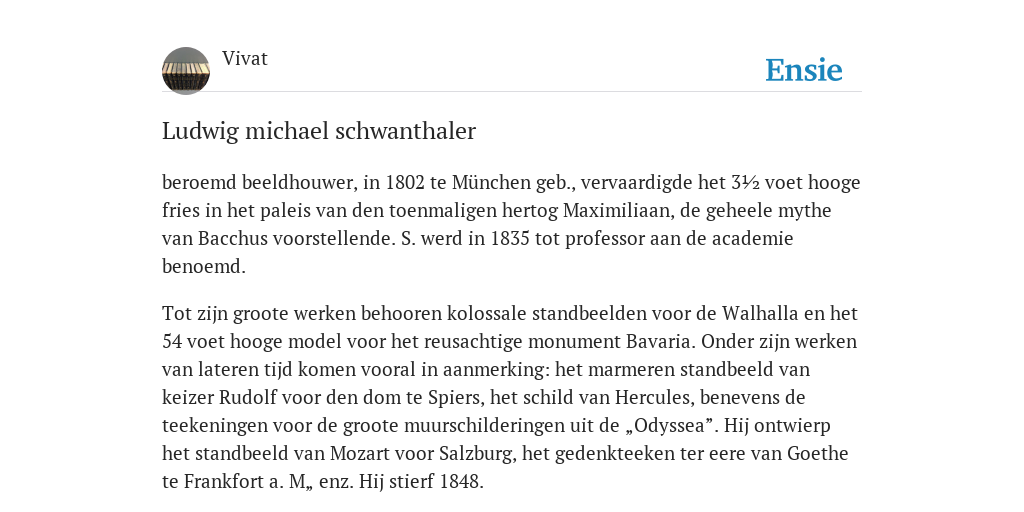 Vivat

Ensie

Ludwig michael schwanthaler

beroemd beeldhouwer, in 1802 te München geb., vervaardigde het 3½ voet hooge fries in het paleis van den toenmaligen hertog Maximiliaan, de geheele mythe van Bacchus voorstellende. S. werd in 1835 tot professor aan de academie benoemd.

Tot zijn groote werken behooren kolossale standbeelden voor de Walhalla en het 54 voet hooge model voor het reusachtige monument Bavaria. Onder zijn werken van lateren tijd komen vooral in aanmerking: het marmeren standbeeld van keizer Rudolf voor den dom te Spiers, het schild van Hercules, benevens de teekeningen voor de groote muurschilderingen uit de „Odyssea”. Hij ontwierp het standbeeld van Mozart voor Salzburg, het gedenkteeken ter eere van Goethe te Frankfort a. M„ enz. Hij stierf 1848.